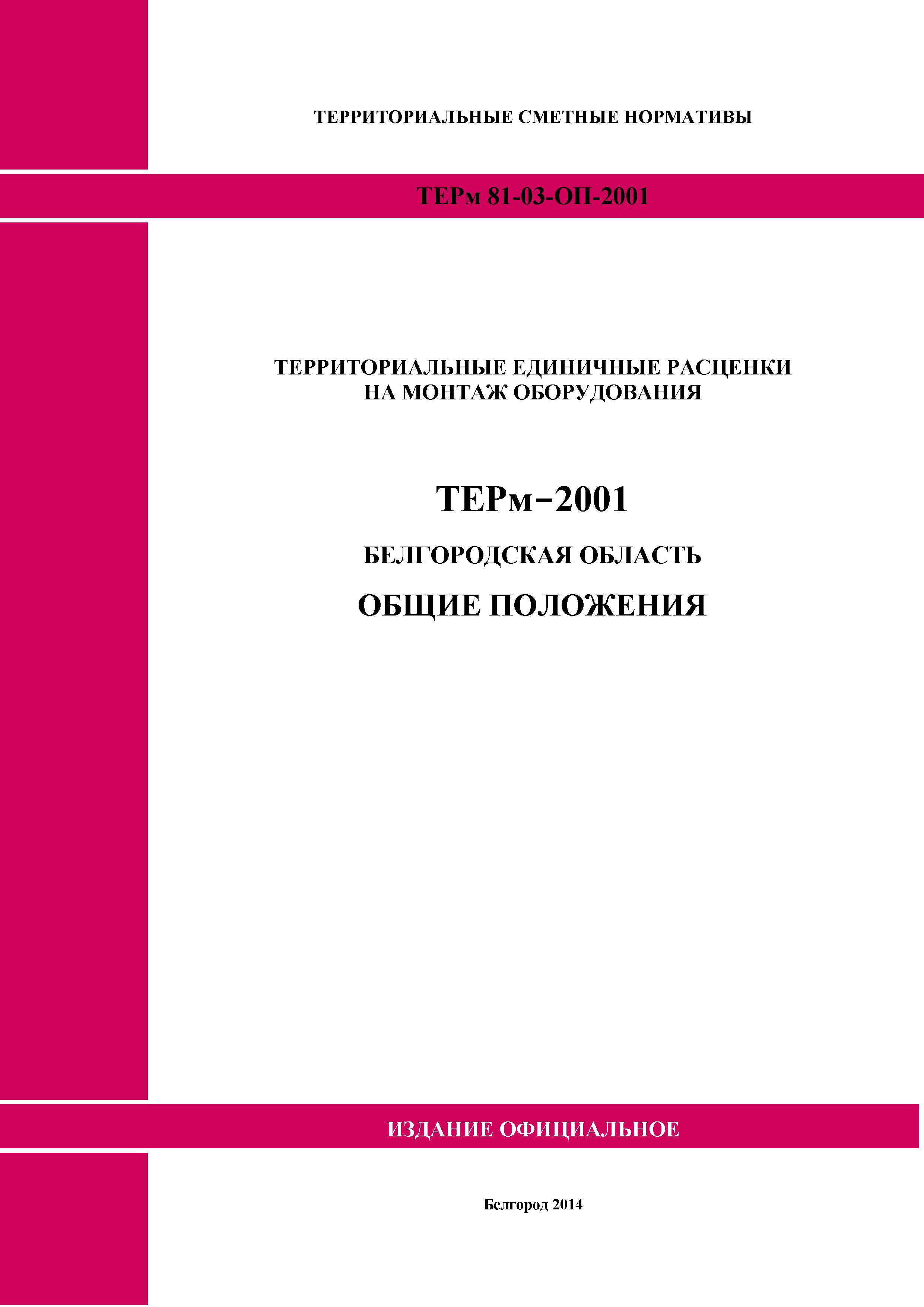 ТЕРРИТОРИАЛЬНЫЕ СМЕТНЫЕ НОРМАТИВЫ

ТЕРм 81-03-ОП-2001

ТЕРРИТОРИАЛЬНЫЕ ЕДИНИЧНЫЕ РАСЦЕНКИ
НА МОНТАЖ ОБОРУДОВАНИЯ

ТЕРм–2001

БЕЛГОРОДСКАЯ ОБЛАСТЬ

ОБЩИЕ ПОЛОЖЕНИЯ

ИЗДАНИЕ ОФИЦИАЛЬНОЕ

Белгород 2014